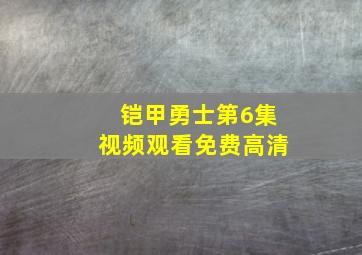 铠甲勇士第6集
视频观看免费高清